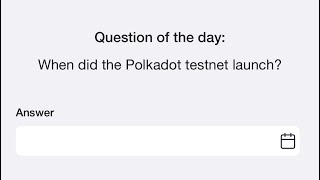 Question of the day:

When did the Polkadot testnet launch?

Answer